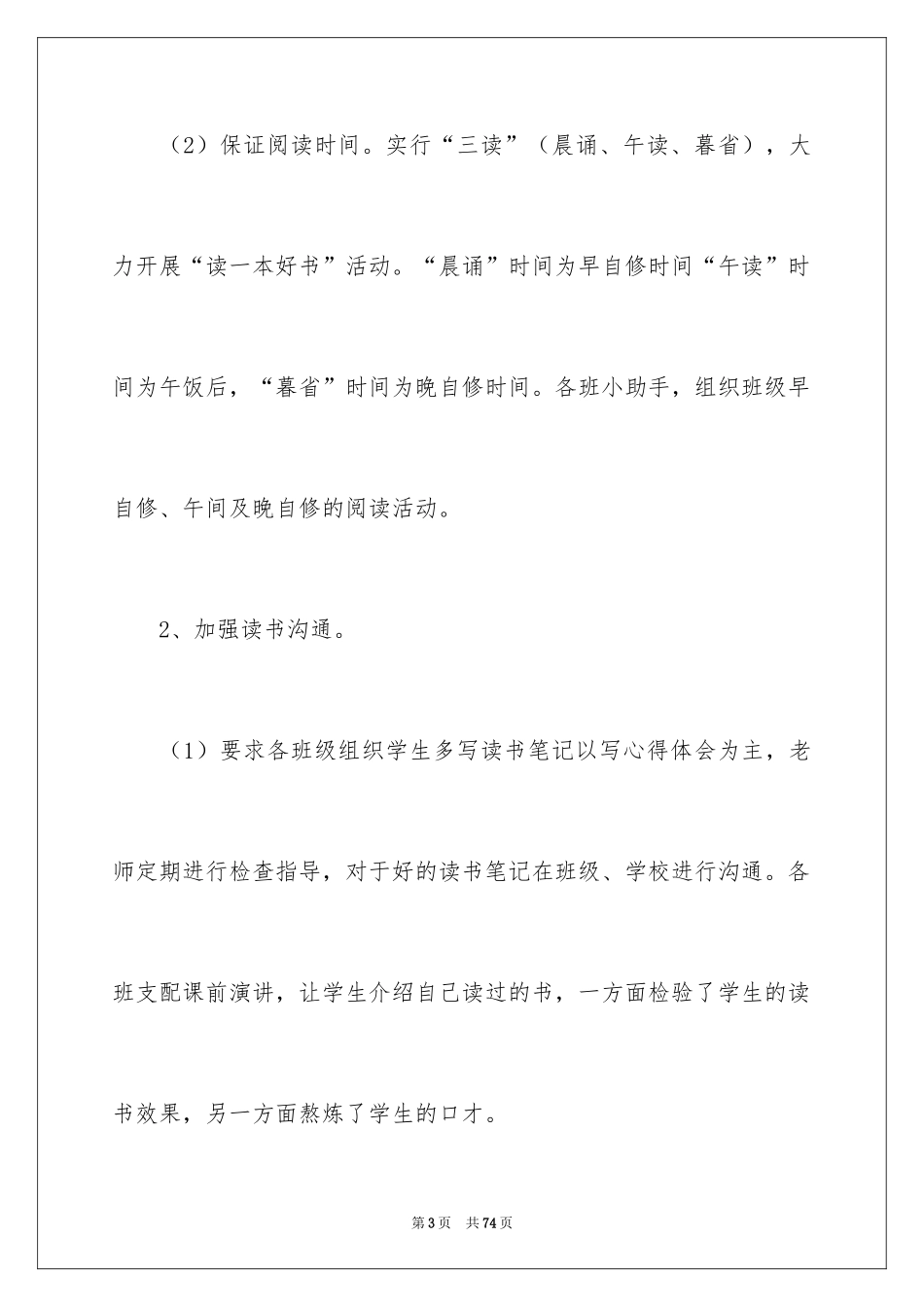 （2）保证阅读时间。实行“三读”（晨诵、午读、暮省），大力开展“读一本好书”活动。“晨诵”时间为早自修时间“午读”时间为午饭后，“暮省”时间为晚自修时间。各班小助手，组织班级早自修、午间及晚自修的阅读活动。

2、加强读书沟通。

（1）要求各班级组织学生多写读书笔记以写心得体会为主，老师定期进行检查指导，对于好的读书笔记在班级、学校进行沟通。各班支配课前演讲，让学生介绍自己读过的书，一方面检验了学生的读书效果，另一方面熬炼了学生的口才。

第3页 共74页